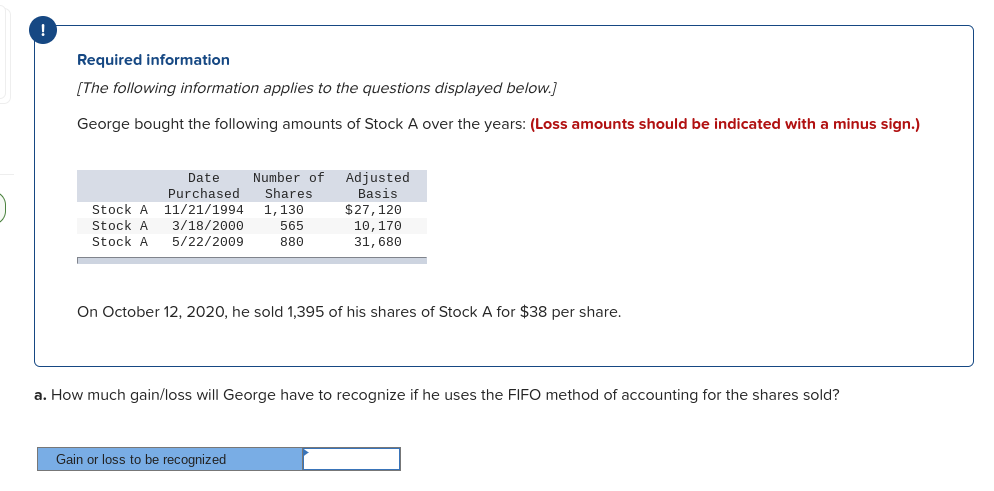 !

Required information

[The following information applies to the questions displayed below.]

George bought the following amounts of Stock A over the years: (Loss amounts should be indicated with a minus sign.)

| | Date Purchased | Number of Shares | Adjusted Basis |
|---|---|---|---|
| Stock A | 11/21/1994 | 1,130 | $27,120 |
| Stock A | 3/18/2000 | 565 | 10,170 |
| Stock A | 5/22/2009 | 880 | 31,680 |

On October 12, 2020, he sold 1,395 of his shares of Stock A for $38 per share.

a. How much gain/loss will George have to recognize if he uses the FIFO method of accounting for the shares sold?

| Gain or loss to be recognized | |
|---|---|